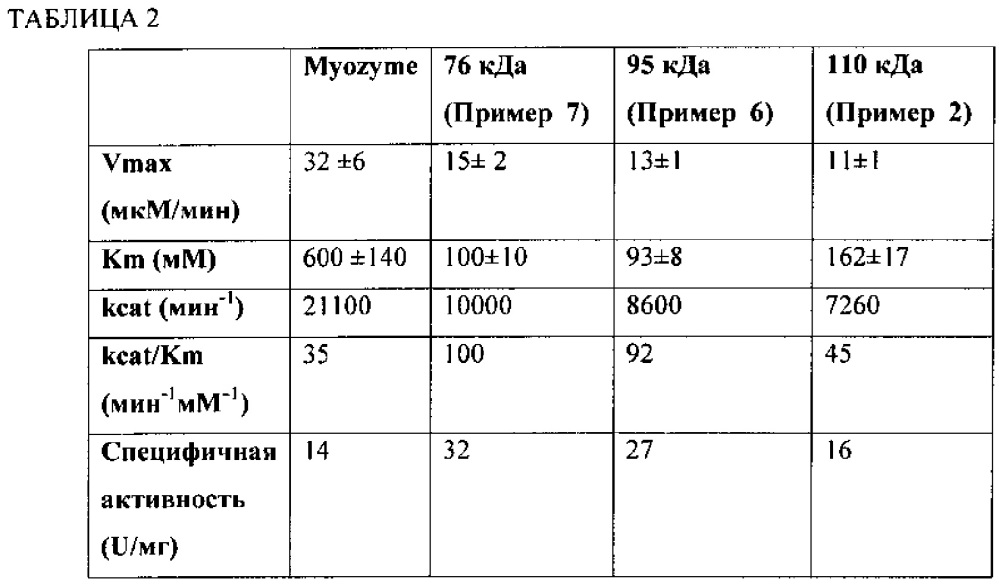 ТАБЛИЦА 2

| | Myozyme | 76 кДа (Пример 7) | 95 кДа (Пример 6) | 110 кДа (Пример 2) |
|---|---|---|---|---|
| Vmax (мкМ/мин) | 32 ±6 | 15± 2 | 13±1 | 11±1 |
| Km (мМ) | 600 ±140 | 100±10 | 93±8 | 162±17 |
| kcat (мин$^{-1}$) | 21100 | 10000 | 8600 | 7260 |
| kcat/Km (мин$^{-1}$мМ$^{-1}$) | 35 | 100 | 92 | 45 |
| Специфичная активность (U/мг) | 14 | 32 | 27 | 16 |